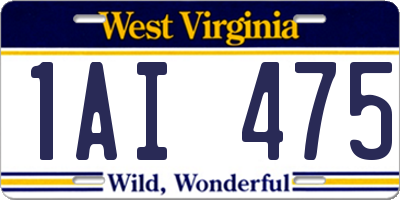 West Virginia

1AI 475

Wild, Wonderful